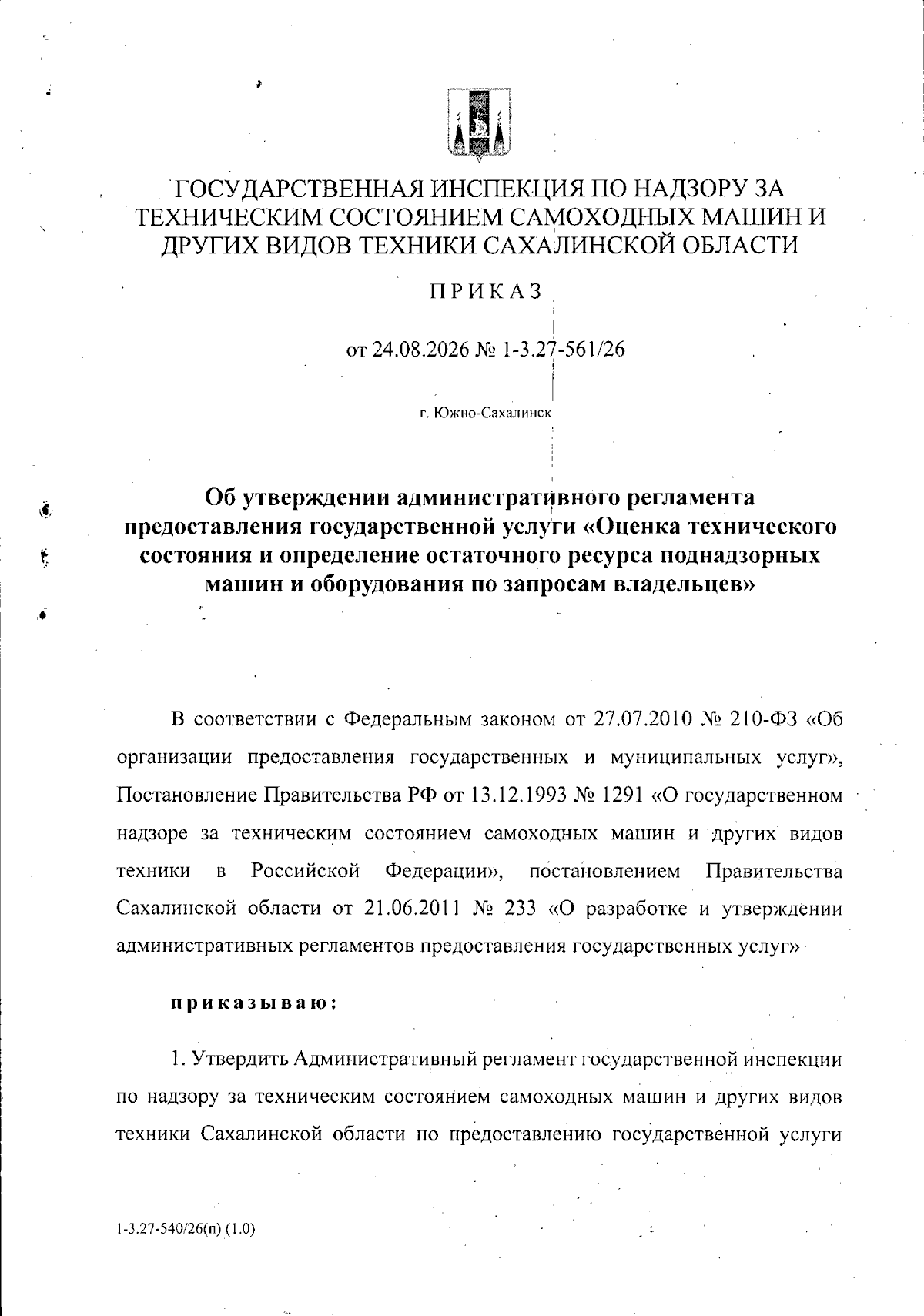 ГОСУДАРСТВЕННАЯ ИНСПЕКЦИЯ ПО НАДЗОРУ ЗА ТЕХНИЧЕСКИМ СОСТОЯНИЕМ САМОХОДНЫХ МАШИН И ДРУГИХ ВИДОВ ТЕХНИКИ САХАЛИНСКОЙ ОБЛАСТИ

ПРИКАЗ

от 24.08.2026 № 1-3.27-561/26

г. Южно-Сахалинск

Об утверждении административного регламента предоставления государственной услуги «Оценка технического состояния и определение остаточного ресурса поднадзорных машин и оборудования по запросам владельцев»

В соответствии с Федеральным законом от 27.07.2010 № 210-ФЗ «Об организации предоставления государственных и муниципальных услуг», Постановление Правительства РФ от 13.12.1993 № 1291 «О государственном надзоре за техническим состоянием самоходных машин и других видов техники в Российской Федерации», постановлением Правительства Сахалинской области от 21.06.2011 № 233 «О разработке и утверждении административных регламентов предоставления государственных услуг»

приказываю:

1. Утвердить Административный регламент государственной инспекции по надзору за техническим состоянием самоходных машин и других видов техники Сахалинской области по предоставлению государственной услуги

1-3.27-540/26(п) (1.0)